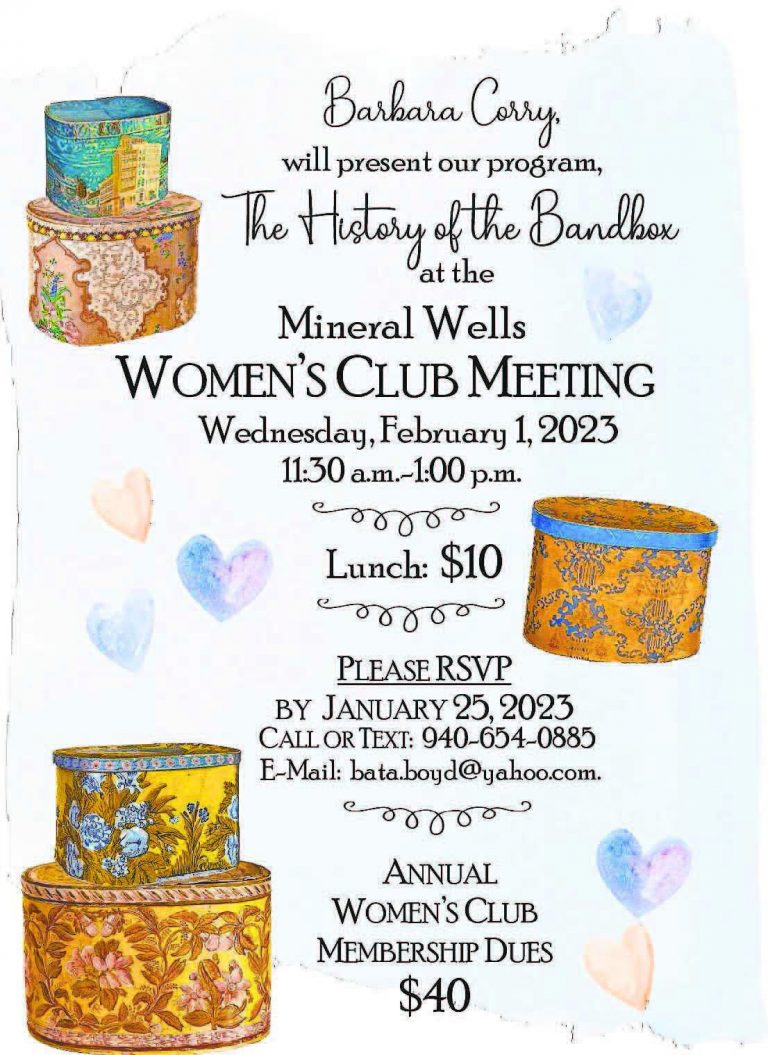 Barbara Corry,
will present our program,
The History of the Bandbox
at the
Mineral Wells
WOMEN'S CLUB MEETING
Wednesday, February 1, 2023
11:30 a.m.-1:00 p.m.

Lunch: $10

PLEASE RSVP
BY JANUARY 25, 2023
CALL OR TEXT: 940-654-0885
E-Mail: bata.boyd@yahoo.com.

ANNUAL
WOMEN'S CLUB
MEMBERSHIP DUES
$40